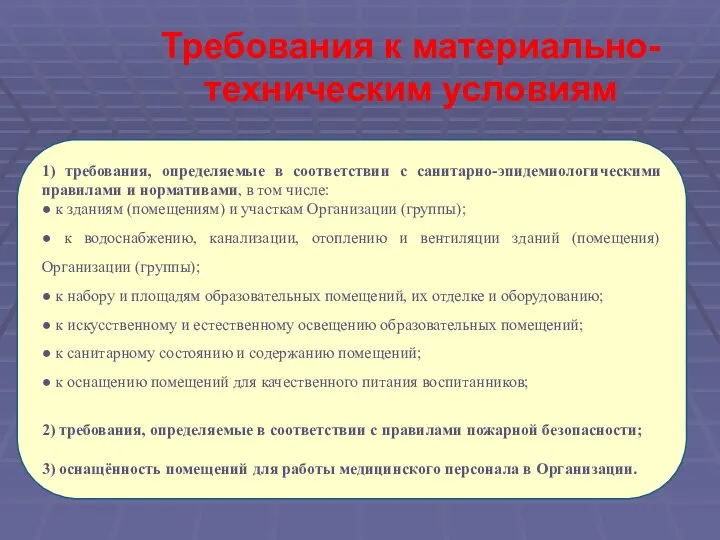 Требования к материально-техническим условиям

1) требования, определяемые в соответствии с санитарно-эпидемиологическими правилами и нормативами, в том числе:
● к зданиям (помещениям) и участкам Организации (группы);
● к водоснабжению, канализации, отоплению и вентиляции зданий (помещения) Организации (группы);
● к набору и площадям образовательных помещений, их отделке и оборудованию;
● к искусственному и естественному освещению образовательных помещений;
● к санитарному состоянию и содержанию помещений;
● к оснащению помещений для качественного питания воспитанников;

2) требования, определяемые в соответствии с правилами пожарной безопасности;

3) оснащённость помещений для работы медицинского персонала в Организации.